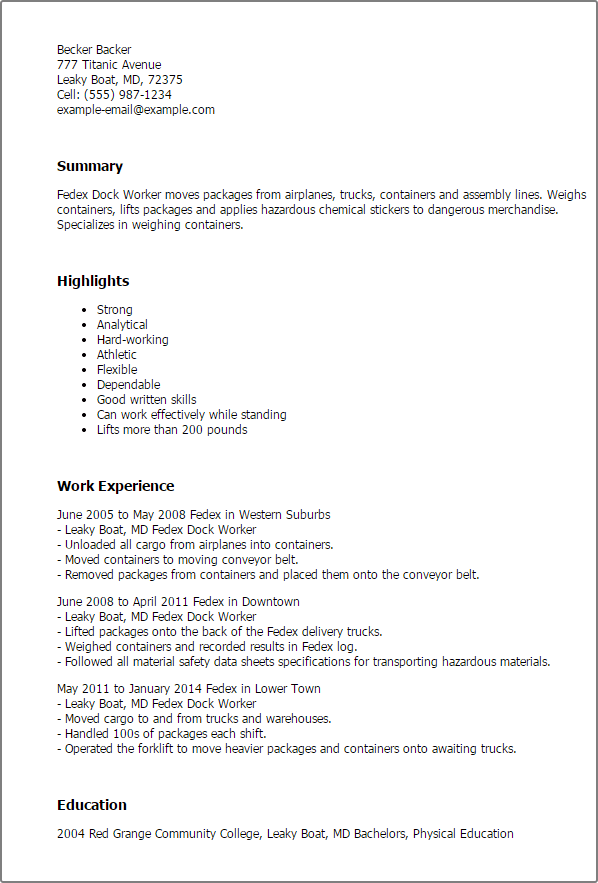 Becker Backer
777 Titanic Avenue
Leaky Boat, MD, 72375
Cell: (555) 987-1234
example-email@example.com

Summary

Fedex Dock Worker moves packages from airplanes, trucks, containers and assembly lines. Weighs containers, lifts packages and applies hazardous chemical stickers to dangerous merchandise. Specializes in weighing containers.

Highlights

- Strong
- Analytical
- Hard-working
- Athletic
- Flexible
- Dependable
- Good written skills
- Can work effectively while standing
- Lifts more than 200 pounds

Work Experience

June 2005 to May 2008 Fedex in Western Suburbs
- Leaky Boat, MD Fedex Dock Worker
- Unloaded all cargo from airplanes into containers.
- Moved containers to moving conveyor belt.
- Removed packages from containers and placed them onto the conveyor belt.

June 2008 to April 2011 Fedex in Downtown
- Leaky Boat, MD Fedex Dock Worker
- Lifted packages onto the back of the Fedex delivery trucks.
- Weighed containers and recorded results in Fedex log.
- Followed all material safety data sheets specifications for transporting hazardous materials.

May 2011 to January 2014 Fedex in Lower Town
- Leaky Boat, MD Fedex Dock Worker
- Moved cargo to and from trucks and warehouses.
- Handled 100s of packages each shift.
- Operated the forklift to move heavier packages and containers onto awaiting trucks.

Education

2004 Red Grange Community College, Leaky Boat, MD Bachelors, Physical Education